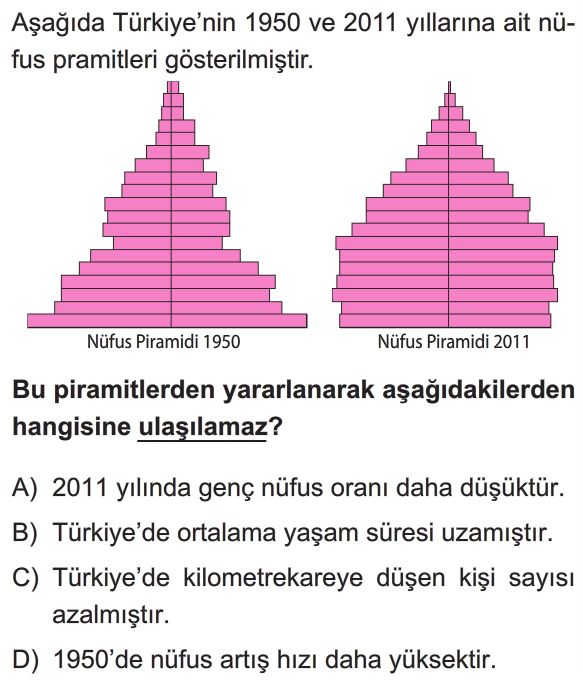 Aşağıda Türkiye'nin 1950 ve 2011 yıllarına ait nüfus pramitleri gösterilmiştir.

Nüfus Piramidi 1950

Nüfus Piramidi 2011

Bu piramitlerden yararlanarak aşağıdakilerden hangisine ulaşılamaz?

A) 2011 yılında genç nüfus oranı daha düşüktür.

B) Türkiye'de ortalama yaşam süresi uzamıştır.

C) Türkiye'de kilometrekareye düşen kişi sayısı azalmıştır.

D) 1950'de nüfus artış hızı daha yüksektir.